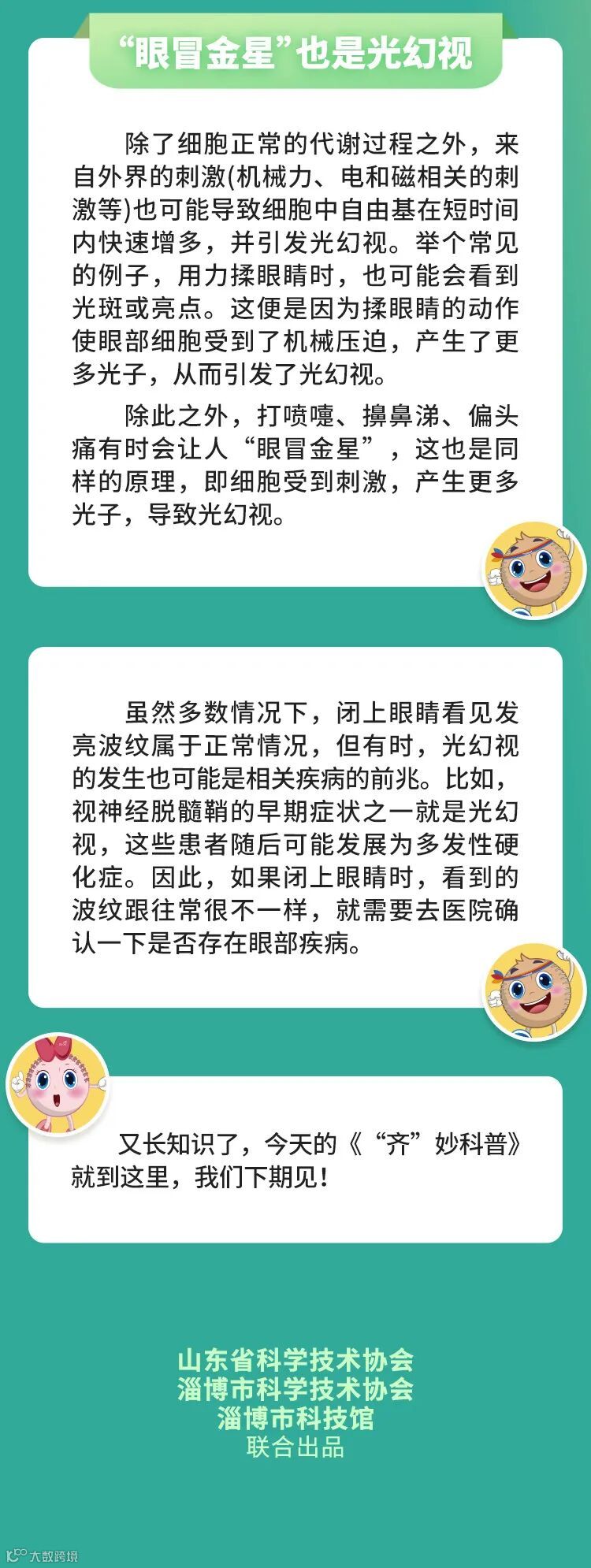 “眼冒金星”也是光幻视

除了细胞正常的代谢过程之外，来自外界的刺激(机械力、电和磁相关的刺激等)也可能导致细胞中自由基在短时间内快速增多，并引发光幻视。举个常见的例子，用力揉眼睛时，也可能会看到光斑或亮点。这便是因为揉眼睛的动作使眼部细胞受到了机械压迫，产生了更多光子，从而引发了光幻视。

除此之外，打喷嚏、擤鼻涕、偏头痛有时会让人“眼冒金星”，这也是同样的原理，即细胞受到刺激，产生更多光子，导致光幻视。

虽然多数情况下，闭上眼睛看见发亮波纹属于正常情况，但有时，光幻视的发生也可能是相关疾病的前兆。比如，视神经脱髓鞘的早期症状之一就是光幻视，这些患者随后可能发展为多发性硬化症。因此，如果闭上眼睛时，看到的波纹跟往常很不一样，就需要去医院确认一下是否存在眼部疾病。

又长知识了，今天的《“齐”妙科普》就到这里，我们下期见！

山东省科学技术协会
淄博市科学技术协会
淄博市科技馆
联合出品

大数跨境